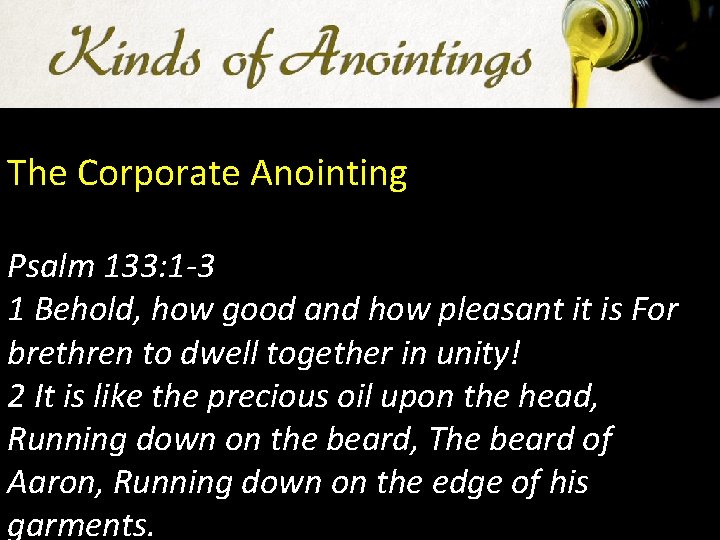 Kinds of Anointings

The Corporate Anointing

Psalm 133:1-3
1 Behold, how good and how pleasant it is For brethren to dwell together in unity!
2 It is like the precious oil upon the head, Running down on the beard, The beard of Aaron, Running down on the edge of his garments.